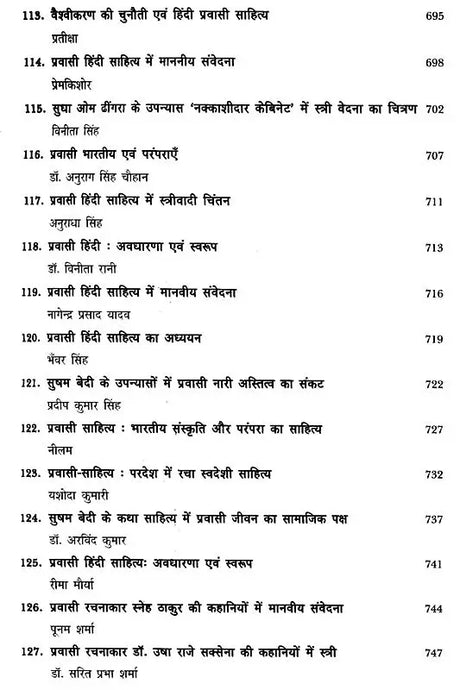 113. वैश्वीकरण की चुनौती एवं हिंदी प्रवासी साहित्य 695
प्रतीक्षा

114. प्रवासी हिंदी साहित्य में माननीय संवेदना 698
प्रेमकिशोर

115. सुधा ओम ढींगरा के उपन्यास 'नक्काशीदार केबिनेट' में स्त्री वेदना का चित्रण 702
विनीता सिंह

116. प्रवासी भारतीय एवं परंपराएँ 707
डॉ. अनुराग सिंह चौहान

117. प्रवासी हिंदी साहित्य में स्त्रीवादी चिंतन 711
अनुराधा सिंह

118. प्रवासी हिंदी : अवधारणा एवं स्वरूप 713
डॉ. विनीता रानी

119. प्रवासी हिंदी साहित्य में मानवीय संवेदना 716
नागेन्द्र प्रसाद यादव

120. प्रवासी हिंदी साहित्य का अध्ययन 719
भँवर सिंह

121. सुषम बेदी के उपन्यासों में प्रवासी नारी अस्तित्व का संकट 722
प्रदीप कुमार सिंह

122. प्रवासी साहित्य : भारतीय संस्कृति और परंपरा का साहित्य 727
नीलम

123. प्रवासी-साहित्य : परदेश में रचा स्वदेशी साहित्य 732
यशोदा कुमारी

124. सुषम बेदी के कथा साहित्य में प्रवासी जीवन का सामाजिक पक्ष 737
डॉ. अरविंद कुमार

125. प्रवासी हिंदी साहित्यः अवधारणा एवं स्वरूप 741
रीमा मौर्या

126. प्रवासी रचनाकार स्नेह ठाकुर की कहानियों में मानवीय संवेदना 744
पूनम शर्मा

127. प्रवासी रचनाकार डॉ. उषा राजे सक्सेना की कहानियों में स्त्री 747
डॉ. सरित प्रभा शर्मा